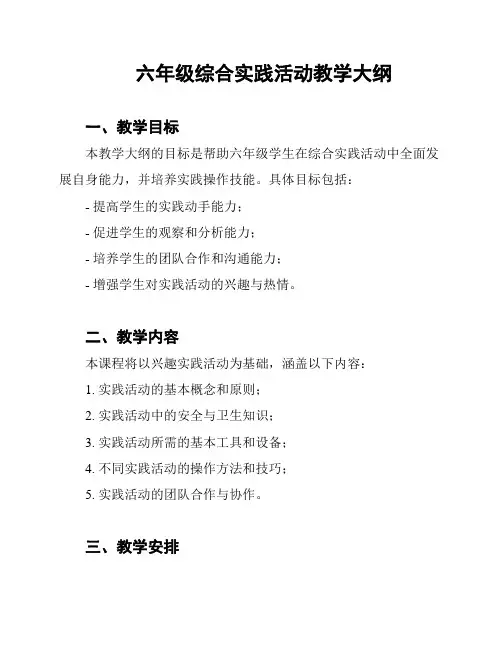 六年级综合实践活动教学大纲

一、教学目标

本教学大纲的目标是帮助六年级学生在综合实践活动中全面发展自身能力，并培养实践操作技能。具体目标包括：

- 提高学生的实践动手能力；

- 促进学生的观察和分析能力；

- 培养学生的团队合作和沟通能力；

- 增强学生对实践活动的兴趣与热情。

二、教学内容

本课程将以兴趣实践活动为基础，涵盖以下内容：

1. 实践活动的基本概念和原则；

2. 实践活动中的安全与卫生知识；

3. 实践活动所需的基本工具和设备；

4. 不同实践活动的操作方法和技巧；

5. 实践活动的团队合作与协作。

三、教学安排